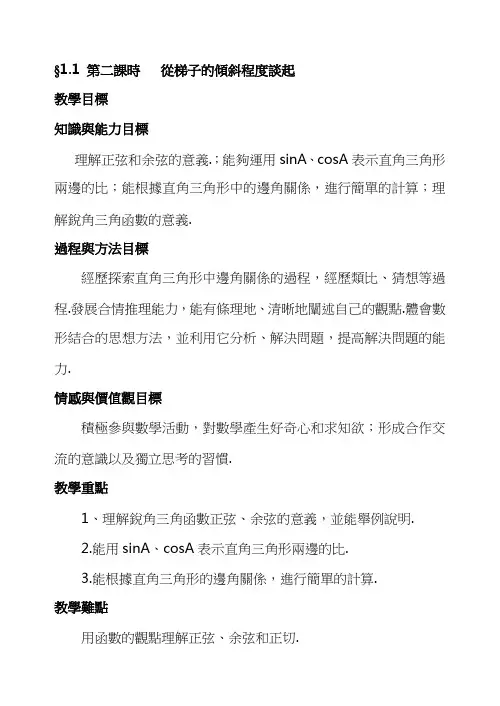 §1.1 第二課時　從梯子的傾斜程度談起

教學目標

知識與能力目標

理解正弦和余弦的意義.；能夠運用 sinA、cosA 表示直角三角形兩邊的比；能根據直角三角形中的邊角關係，進行簡單的計算；理解銳角三角函數的意義.

過程與方法目標

經歷探索直角三角形中邊角關係的過程，經歷類比、猜想等過程.發展合情推理能力，能有條理地、清晰地闡述自己的觀點.體會數形結合的思想方法，並利用它分析、解決問題，提高解決問題的能力.

情感與價值觀目標

積極參與數學活動，對數學產生好奇心和求知欲；形成合作交流的意識以及獨立思考的習慣.

教學重點

1、理解銳角三角函數正弦、余弦的意義，並能舉例說明.

2.能用 sinA、cosA 表示直角三角形兩邊的比.

3.能根據直角三角形的邊角關係，進行簡單的計算.

教學難點

用函數的觀點理解正弦、余弦和正切.